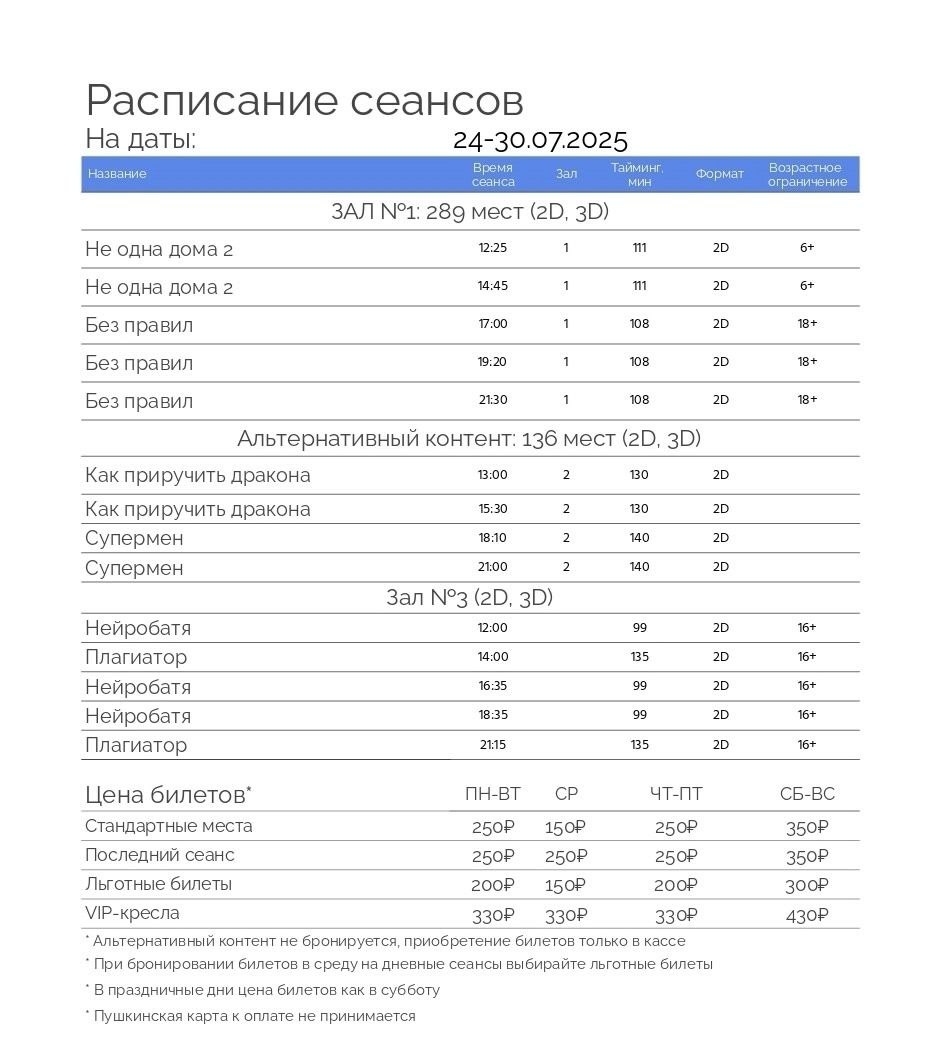 Расписание сеансов
На даты: 24-30.07.2025

| Название | Время сеанса | Зал | Тайминг, мин | Формат | Возрастное ограничение |
|---|---|---|---|---|---|
| ЗАЛ №1: 289 мест (2D, 3D) | | | | | |
| Не одна дома 2 | 12:25 | 1 | 111 | 2D | 6+ |
| Не одна дома 2 | 14:45 | 1 | 111 | 2D | 6+ |
| Без правил | 17:00 | 1 | 108 | 2D | 18+ |
| Без правил | 19:20 | 1 | 108 | 2D | 18+ |
| Без правил | 21:30 | 1 | 108 | 2D | 18+ |
| Альтернативный контент: 136 мест (2D, 3D) | | | | | |
| Как приручить дракона | 13:00 | 2 | 130 | 2D | |
| Как приручить дракона | 15:30 | 2 | 130 | 2D | |
| Супермен | 18:10 | 2 | 140 | 2D | |
| Супермен | 21:00 | 2 | 140 | 2D | |
| Зал №3 (2D, 3D) | | | | | |
| Нейробатя | 12:00 | | 99 | 2D | 16+ |
| Плагиатор | 14:00 | | 135 | 2D | 16+ |
| Нейробатя | 16:35 | | 99 | 2D | 16+ |
| Нейробатя | 18:35 | | 99 | 2D | 16+ |
| Плагиатор | 21:15 | | 135 | 2D | 16+ |

| Цена билетов* | ПН-ВТ | СР | ЧТ-ПТ | СБ-ВС |
|---|---|---|---|---|
| Стандартные места | 250₽ | 150₽ | 250₽ | 350₽ |
| Последний сеанс | 250₽ | 250₽ | 250₽ | 350₽ |
| Льготные билеты | 200₽ | 150₽ | 200₽ | 300₽ |
| VIP-кресла | 330₽ | 330₽ | 330₽ | 430₽ |

* Альтернативный контент не бронируется, приобретение билетов только в кассе
* При бронировании билетов в среду на дневные сеансы выбирайте льготные билеты
* В праздничные дни цена билетов как в субботу
* Пушкинская карта к оплате не принимается